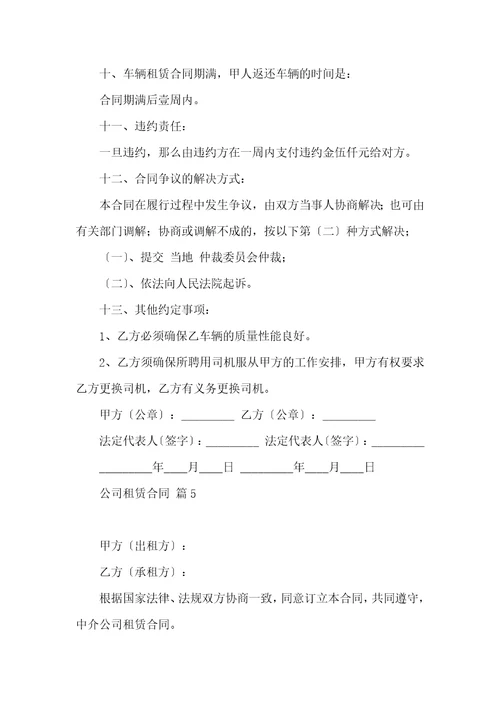 十、车辆租赁合同期满，甲人返还车辆的时间是：

合同期满后壹周内。

十一、违约责任：

一旦违约，那么由违约方在一周内支付违约金伍仟元给对方。

十二、合同争议的解决方式：

本合同在履行过程中发生争议，由双方当事人协商解决；也可由有关部门调解；协商或调解不成的，按以下第〔二〕种方式解决；

〔一〕、提交 当地 仲裁委员会仲裁；

〔二〕、依法向人民法院起诉。

十三、其他约定事项：

1、乙方必须确保乙车辆的质量性能良好。

2、乙方须确保所聘用司机服从甲方的工作安排，甲方有权要求乙方更换司机，乙方有义务更换司机。

甲方〔公章〕：_________ 乙方〔公章〕：_________

法定代表人〔签字〕：_________ 法定代表人〔签字〕：_________

_________年____月____日 _________年____月____日

公司租赁合同 篇5

甲方〔出租方〕：

乙方〔承租方〕：

根据国家法律、法规双方协商一致，同意订立本合同，共同遵守，中介公司租赁合同。